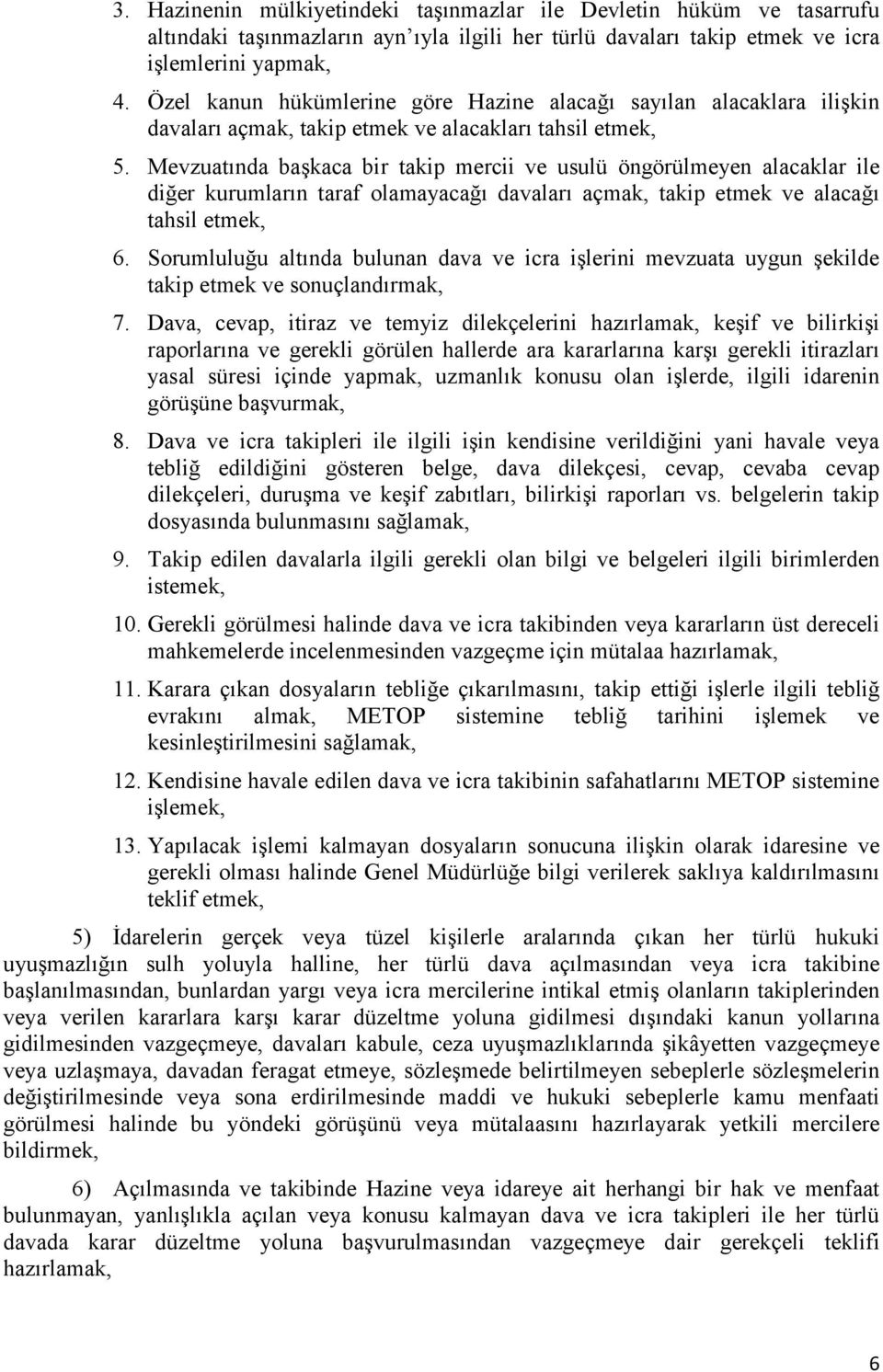 3. Hazinenin mülkiyetindeki taşınmazlar ile Devletin hüküm ve tasarrufu altındaki taşınmazların ayn'ıyla ilgili her türlü davaları takip etmek ve icra işlemlerini yapmak,

4. Özel kanun hükümlerine göre Hazine alacağı sayılan alacaklara ilişkin davaları açmak, takip etmek ve alacakları tahsil etmek,

5. Mevzuatında başkaca bir takip mercii ve usulü öngörülmeyen alacaklar ile diğer kurumların taraf olamayacağı davaları açmak, takip etmek ve alacağı tahsil etmek,

6. Sorumluluğu altında bulunan dava ve icra işlerini mevzuata uygun şekilde takip etmek ve sonuçlandırmak,

7. Dava, cevap, itiraz ve temyiz dilekçelerini hazırlamak, keşif ve bilirkişi raporlarına ve gerekli görülen hallerde ara kararlarına karşı gerekli itirazları yasal süresi içinde yapmak, uzmanlık konusu olan işlerde, ilgili idarenin görüşüne başvurmak,

8. Dava ve icra takipleri ile ilgili işin kendisine verildiğini yani havale veya tebliğ edildiğini gösteren belge, dava dilekçesi, cevap, cevaba cevap dilekçeleri, duruşma ve keşif zabıtları, bilirkişi raporları vs. belgelerin takip dosyasında bulunmasını sağlamak,

9. Takip edilen davalarla ilgili gerekli olan bilgi ve belgeleri ilgili birimlerden istemek,

10. Gerekli görülmesi halinde dava ve icra takibinden veya kararların üst dereceli mahkemelerde incelenmesinden vazgeçme için mütalaa hazırlamak,

11. Karara çıkan dosyaların tebliğe çıkarılmasını, takip ettiği işlerle ilgili tebliğ evrakını almak, METOP sistemine tebliğ tarihini işlemek ve kesinleştirilmesini sağlamak,

12. Kendisine havale edilen dava ve icra takibinin safahatlarını METOP sistemine işlemek,

13. Yapılacak işlemi kalmayan dosyaların sonucuna ilişkin olarak idaresine ve gerekli olması halinde Genel Müdürlüğe bilgi verilerek saklıya kaldırılmasını teklif etmek,

5) İdarelerin gerçek veya tüzel kişilerle aralarında çıkan her türlü hukuki uyuşmazlığın sulh yoluyla halline, her türlü dava açılmasından veya icra takibine başlanılmasından, bunlardan yargı veya icra mercilerine intikal etmiş olanların takiplerinden veya verilen kararlara karşı karar düzeltme yoluna gidilmesi dışındaki kanun yollarına gidilmesinden vazgeçmeye, davaları kabule, ceza uyuşmazlıklarında şikâyetten vazgeçmeye veya uzlaşmaya, davadan feragat etmeye, sözleşmede belirtilmeyen sebeplerle sözleşmelerin değiştirilmesinde veya sona erdirilmesinde maddi ve hukuki sebeplerle kamu menfaati görülmesi halinde bu yöndeki görüşünü veya mütalaasını hazırlayarak yetkili mercilere bildirmek,

6) Açılmasında ve takibinde Hazine veya idareye ait herhangi bir hak ve menfaat bulunmayan, yanlışlıkla açılan veya konusu kalmayan dava ve icra takipleri ile her türlü davada karar düzeltme yoluna başvurulmasından vazgeçmeye dair gerekçeli teklifi hazırlamak,

6